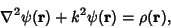 $\nabla^2\psi(\mathbf{r}) + k^2\psi(\mathbf{r}) = \rho(\mathbf{r}),$